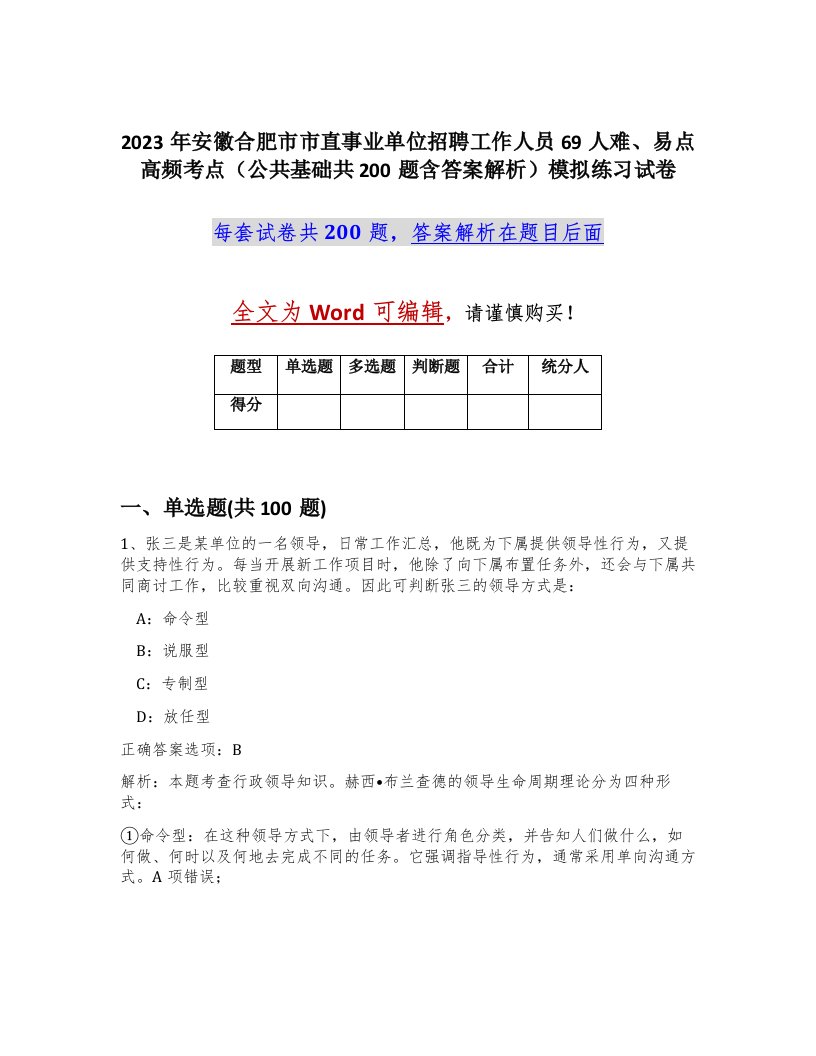 2023 年安徽合肥市市直事业单位招聘工作人员 69 人难、易点高频考点（公共基础共 200 题含答案解析）模拟练习试卷

每套试卷共 200 题，答案解析在题目后面

全文为 Word 可编辑，请谨慎购买！

| 题型 | 单选题 | 多选题 | 判断题 | 合计 | 统分人 |
|---|---|---|---|---|---|
| 得分 | | | | | |

一、单选题(共 100 题)

1、张三是某单位的一名领导，日常工作汇总，他既为下属提供领导性行为，又提供支持性行为。每当开展新工作项目时，他除了向下属布置任务外，还会与下属共同商讨工作，比较重视双向沟通。因此可判断张三的领导方式是：

A：命令型

B：说服型

C：专制型

D：放任型

正确答案选项：B

解析：本题考查行政领导知识。赫西•布兰查德的领导生命周期理论分为四种形式：

①命令型：在这种领导方式下，由领导者进行角色分类，并告知人们做什么，如何做、何时以及何地去完成不同的任务。它强调指导性行为，通常采用单向沟通方式。A 项错误；